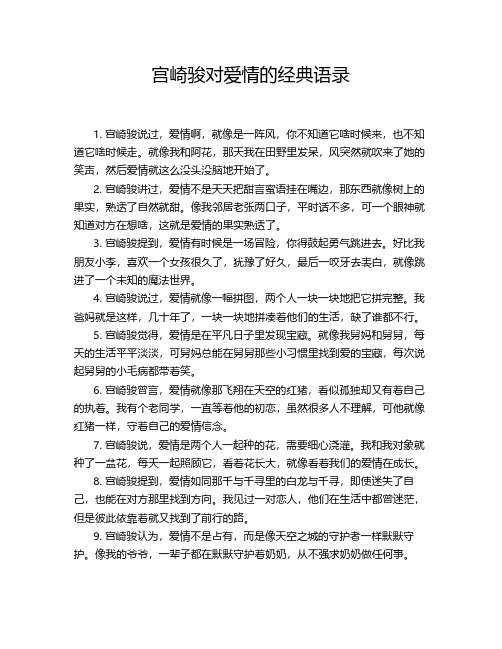 宫崎骏对爱情的经典语录

1. 宫崎骏说过，爱情啊，就像是一阵风，你不知道它啥时候来，也不知道它啥时候走。就像我和阿花，那天我在田野里发呆，风突然就吹来了她的笑声，然后爱情就这么没头没脑地开始了。

2. 宫崎骏讲过，爱情不是天天把甜言蜜语挂在嘴边，那东西就像树上的果实，熟透了自然就甜。像我邻居老张两口子，平时话不多，可一个眼神就知道对方在想啥，这就是爱情的果实熟透了。

3. 宫崎骏提到，爱情有时候是一场冒险，你得鼓起勇气跳进去。好比我朋友小李，喜欢一个女孩很久了，犹豫了好久，最后一咬牙去表白，就像跳进了一个未知的魔法世界。

4. 宫崎骏说过，爱情就像一幅拼图，两个人一块一块地把它拼完整。我爸妈就是这样，几十年了，一块一块地拼凑着他们的生活，缺了谁都不行。

5. 宫崎骏觉得，爱情是在平凡日子里发现宝藏。就像我舅妈和舅舅，每天的生活平平淡淡，可舅妈总能在舅舅那些小习惯里找到爱的宝藏，每次说起舅舅的小毛病都带着笑。

6. 宫崎骏曾言，爱情就像那飞翔在天空的红猪，看似孤独却又有着自己的执着。我有个老同学，一直等着他的初恋，虽然很多人不理解，可他就像红猪一样，守着自己的爱情信念。

7. 宫崎骏说，爱情是两个人一起种的花，需要细心浇灌。我和我对象就种了一盆花，每天一起照顾它，看着花长大，就像看着我们的爱情在成长。

8. 宫崎骏提到，爱情如同那千与千寻里的白龙与千寻，即使迷失了自己，也能在对方那里找到方向。我见过一对恋人，他们在生活中都曾迷茫，但是彼此依靠着就又找到了前行的路。

9. 宫崎骏认为，爱情不是占有，而是像天空之城的守护者一样默默守护。像我的爷爷，一辈子都在默默守护着奶奶，从不强求奶奶做任何事。